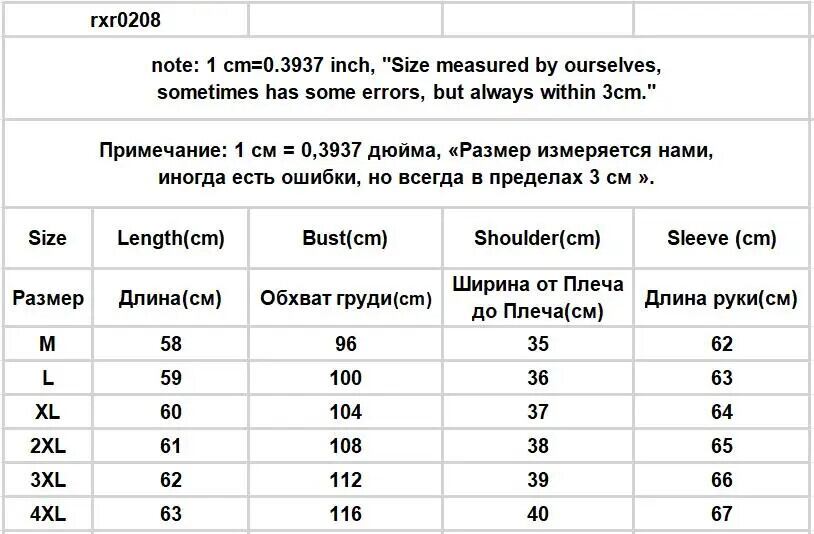 rxr0208

note: 1 cm=0.3937 inch, "Size measured by ourselves, sometimes has some errors, but always within 3cm."

Примечание: 1 см = 0,3937 дюйма, «Размер измеряется нами, иногда есть ошибки, но всегда в пределах 3 см ».

| Size | Length(cm) | Bust(cm) | Shoulder(cm) | Sleeve (cm) |
|---|---|---|---|---|
| Размер | Длина(см) | Обхват груди(cm) | Ширина от Плеча до Плеча(см) | Длина руки(см) |
| M | 58 | 96 | 35 | 62 |
| L | 59 | 100 | 36 | 63 |
| XL | 60 | 104 | 37 | 64 |
| 2XL | 61 | 108 | 38 | 65 |
| 3XL | 62 | 112 | 39 | 66 |
| 4XL | 63 | 116 | 40 | 67 |